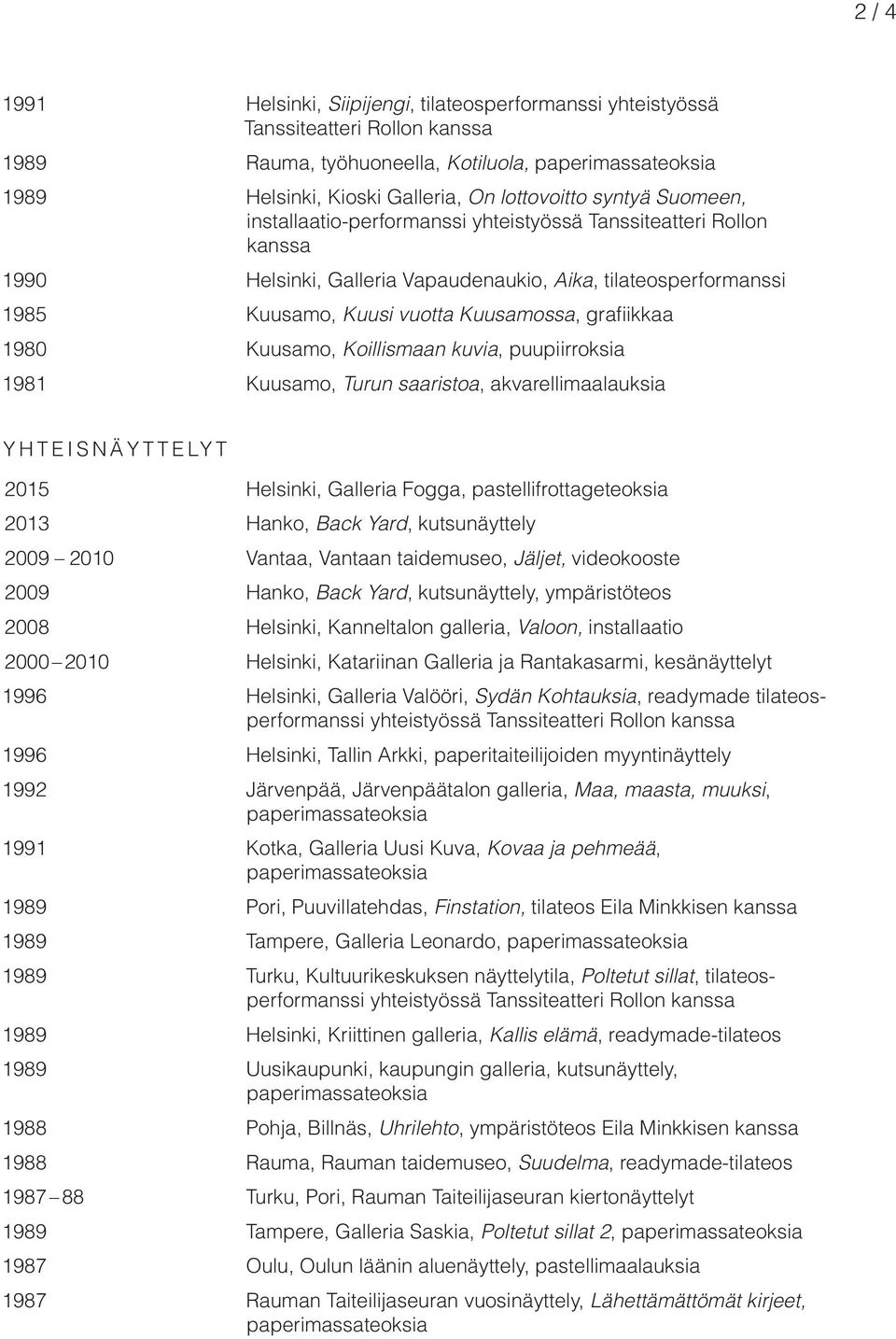 2 / 4

1991 Helsinki, Siipijengi, tilateosperformanssi yhteistyössä Tanssiteatteri Rollon kanssa

1989 Rauma, työhuoneella, Kotiluola, paperimassateoksia

1989 Helsinki, Kioski Galleria, On lottovoitto syntyä Suomeen, installaatio-performanssi yhteistyössä Tanssiteatteri Rollon kanssa

1990 Helsinki, Galleria Vapaudenaukio, Aika, tilateosperformanssi

1985 Kuusamo, Kuusi vuotta Kuusamossa, grafiikkaa

1980 Kuusamo, Koillismaan kuvia, puupiirroksia

1981 Kuusamo, Turun saaristoa, akvarellimaalauksia

YHTEISNÄYTTELYT

2015 Helsinki, Galleria Fogga, pastellifrottageteoksia

2013 Hanko, Back Yard, kutsunäyttely

2009 – 2010 Vantaa, Vantaan taidemuseo, Jäljet, videokooste

2009 Hanko, Back Yard, kutsunäyttely, ympäristöteos

2008 Helsinki, Kanneltalon galleria, Valoon, installaatio

2000 – 2010 Helsinki, Katariinan Galleria ja Rantakasarmi, kesänäyttelyt

1996 Helsinki, Galleria Valööri, Sydän Kohtauksia, readymade tilateosperformanssi yhteistyössä Tanssiteatteri Rollon kanssa

1996 Helsinki, Tallin Arkki, paperitaiteilijoiden myyntinäyttely

1992 Järvenpää, Järvenpäätalon galleria, Maa, maasta, muuksi, paperimassateoksia

1991 Kotka, Galleria Uusi Kuva, Kovaa ja pehmeää, paperimassateoksia

1989 Pori, Puuvillatehdas, Finstation, tilateos Eila Minkkisen kanssa

1989 Tampere, Galleria Leonardo, paperimassateoksia

1989 Turku, Kultuurikeskuksen näyttelytila, Poltetut sillat, tilateosperformanssi yhteistyössä Tanssiteatteri Rollon kanssa

1989 Helsinki, Kriittinen galleria, Kallis elämä, readymade-tilateos

1989 Uusikaupunki, kaupungin galleria, kutsunäyttely, paperimassateoksia

1988 Pohja, Billnäs, Uhrilehto, ympäristöteos Eila Minkkisen kanssa

1988 Rauma, Rauman taidemuseo, Suudelma, readymade-tilateos

1987 – 88 Turku, Pori, Rauman Taiteilijaseuran kiertonäyttelyt

1989 Tampere, Galleria Saskia, Poltetut sillat 2, paperimassateoksia

1987 Oulu, Oulun läänin aluenäyttely, pastellimaalauksia

1987 Rauman Taiteilijaseuran vuosinäyttely, Lähettämättömät kirjeet, paperimassateoksia